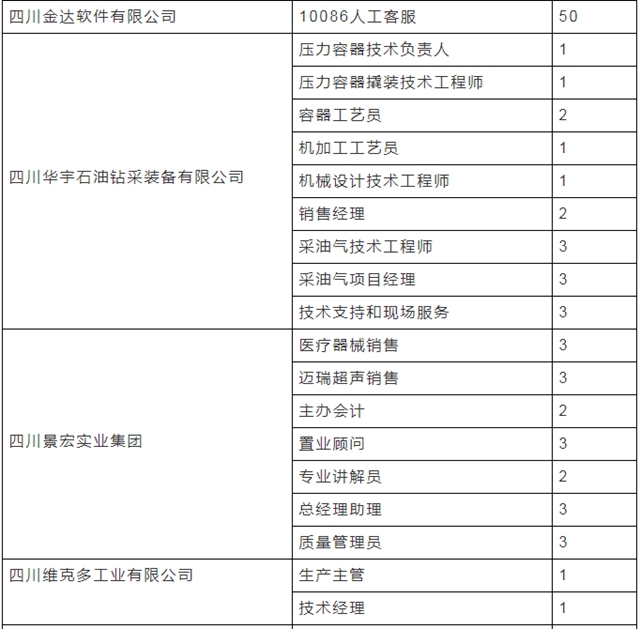 | | | |
|---|---|---|
| 四川金达软件有限公司 | 10086人工客服 | 50 |
| 四川华宇石油钻采装备有限公司 | 压力容器技术负责人 | 1 |
| | 压力容器撬装技术工程师 | 1 |
| | 容器工艺员 | 2 |
| | 机加工工艺员 | 1 |
| | 机械设计技术工程师 | 1 |
| | 销售经理 | 2 |
| | 采油气技术工程师 | 3 |
| | 采油气项目经理 | 3 |
| | 技术支持和现场服务 | 3 |
| 四川景宏实业集团 | 医疗器械销售 | 3 |
| | 迈瑞超声销售 | 3 |
| | 主办会计 | 2 |
| | 置业顾问 | 3 |
| | 专业讲解员 | 2 |
| | 总经理助理 | 3 |
| | 质量管理员 | 3 |
| 四川维克多工业有限公司 | 生产主管 | 1 |
| | 技术经理 | 1 |